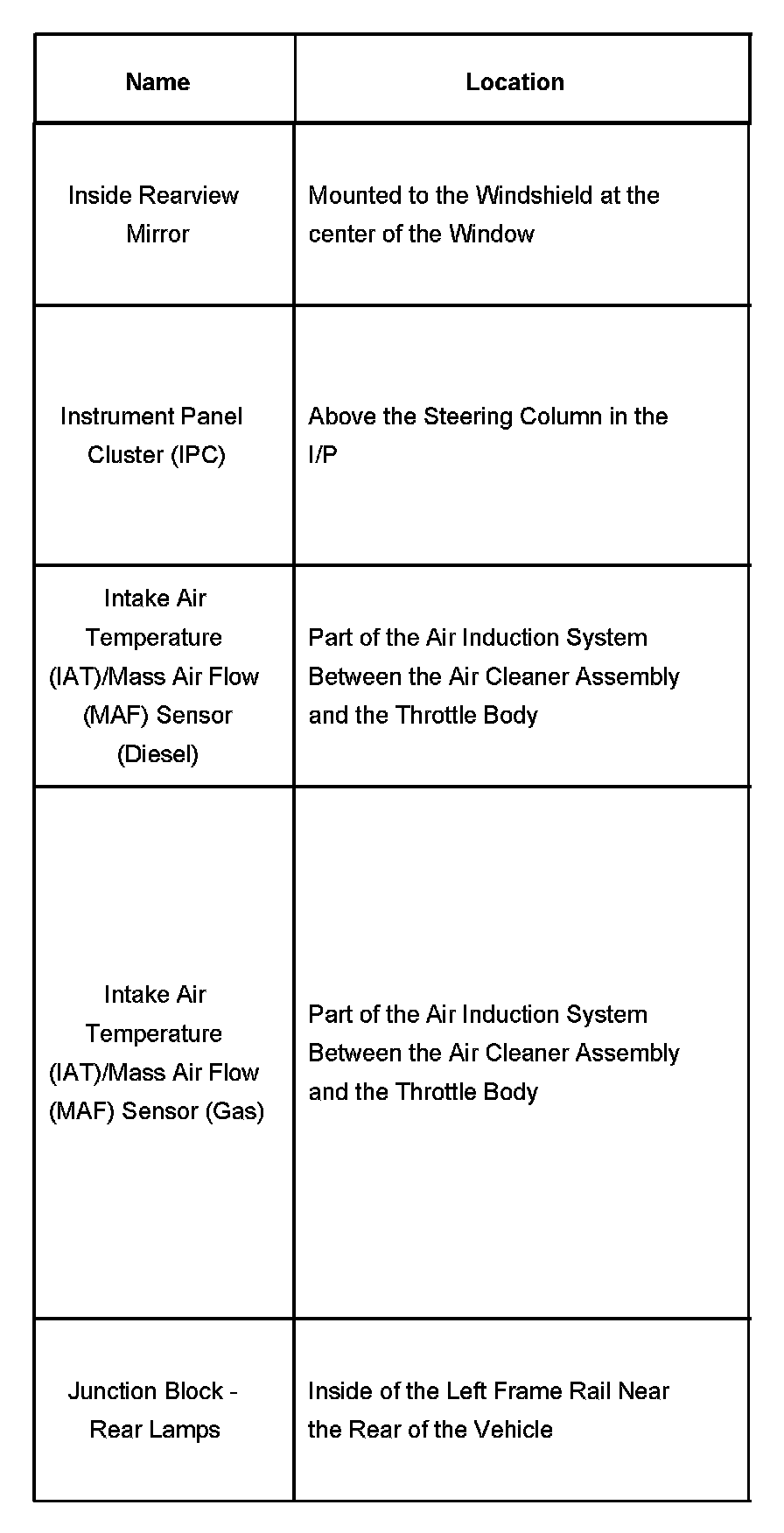 | Name | Location |
|---|---|
| Inside Rearview Mirror | Mounted to the Windshield at the center of the Window |
| Instrument Panel Cluster (IPC) | Above the Steering Column in the I/P |
| Intake Air Temperature (IAT)/Mass Air Flow (MAF) Sensor (Diesel) | Part of the Air Induction System Between the Air Cleaner Assembly and the Throttle Body |
| Intake Air Temperature (IAT)/Mass Air Flow (MAF) Sensor (Gas) | Part of the Air Induction System Between the Air Cleaner Assembly and the Throttle Body |
| Junction Block - Rear Lamps | Inside of the Left Frame Rail Near the Rear of the Vehicle |